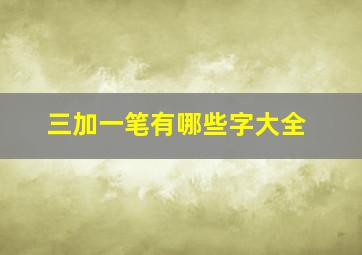 三加一笔有哪些字大全